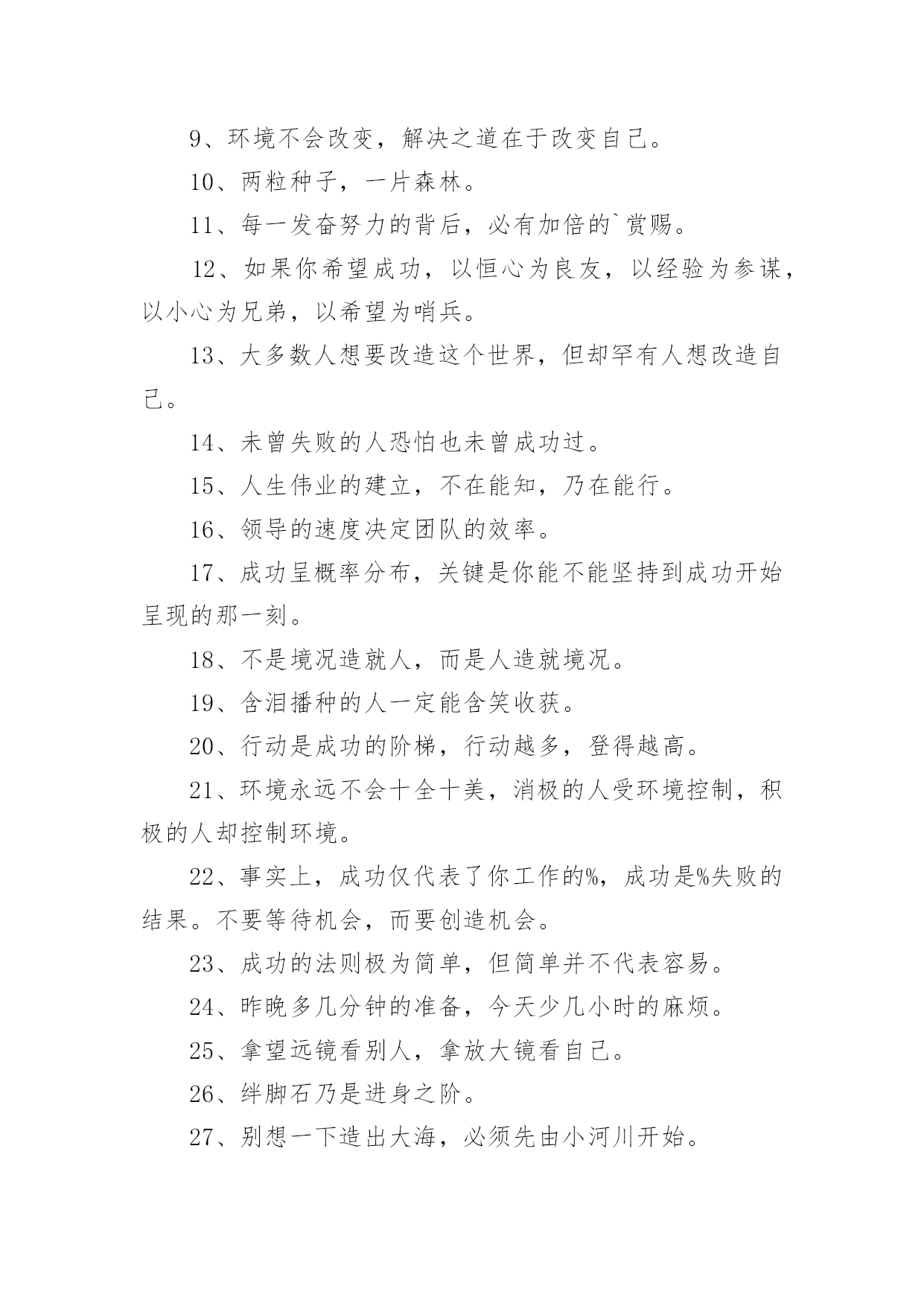 9、环境不会改变，解决之道在于改变自己。

10、两粒种子，一片森林。

11、每一发奋努力的背后，必有加倍的`赏赐。

12、如果你希望成功，以恒心为良友，以经验为参谋，以小心为兄弟，以希望为哨兵。

13、大多数人想要改造这个世界，但却罕有人想改造自己。

14、未曾失败的人恐怕也未曾成功过。

15、人生伟业的建立，不在能知，乃在能行。

16、领导的速度决定团队的效率。

17、成功呈概率分布，关键是你能不能坚持到成功开始呈现的那一刻。

18、不是境况造就人，而是人造就境况。

19、含泪播种的人一定能含笑收获。

20、行动是成功的阶梯，行动越多，登得越高。

21、环境永远不会十全十美，消极的人受环境控制，积极的人却控制环境。

22、事实上，成功仅代表了你工作的%，成功是%失败的结果。不要等待机会，而要创造机会。

23、成功的法则极为简单，但简单并不代表容易。

24、昨晚多几分钟的准备，今天少几小时的麻烦。

25、拿望远镜看别人，拿放大镜看自己。

26、绊脚石乃是进身之阶。

27、别想一下造出大海，必须先由小河川开始。